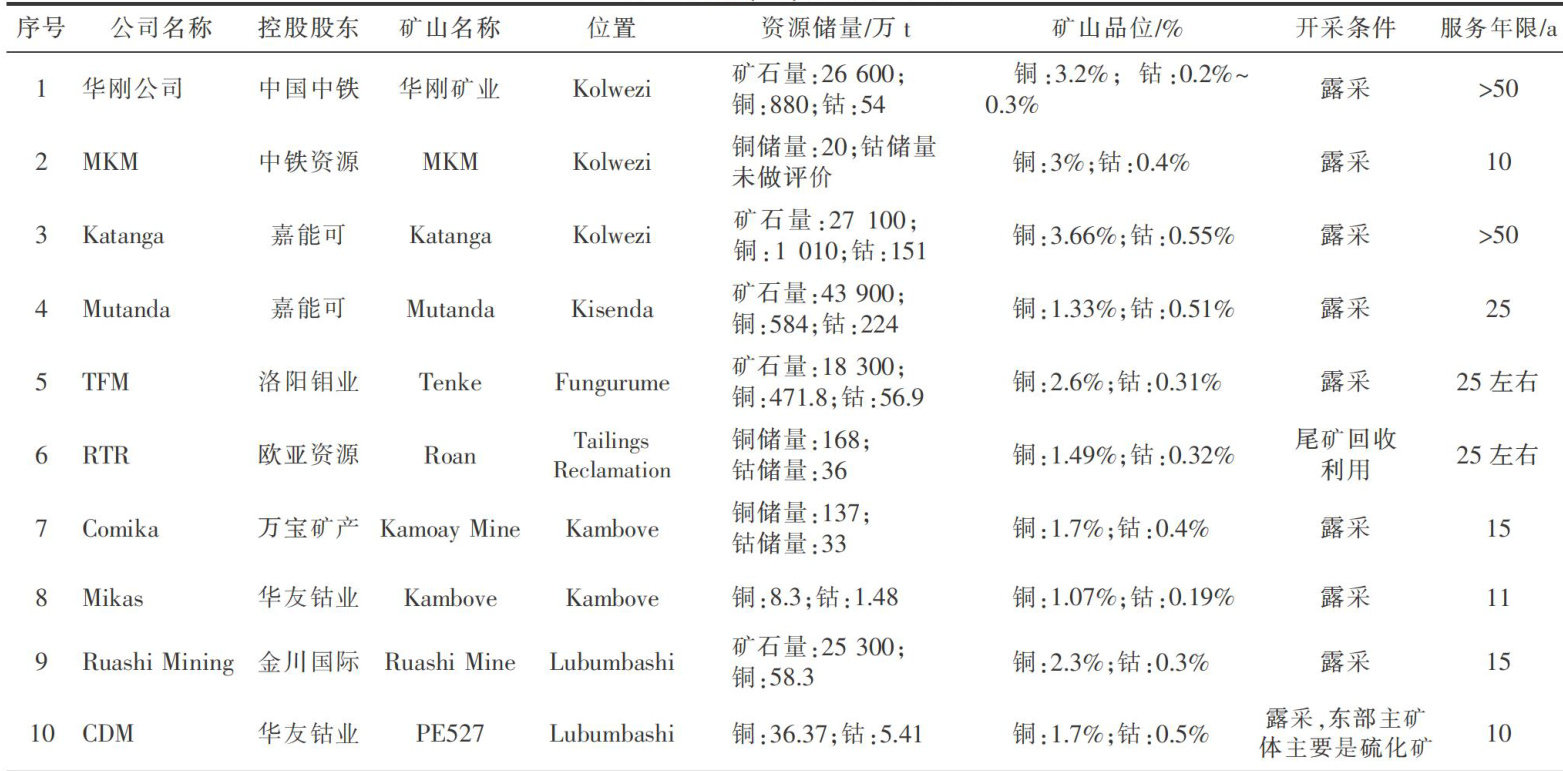 | 序号 | 公司名称 | 控股股东 | 矿山名称 | 位置 | 资源储量/万 t | 矿山品位/% | 开采条件 | 服务年限/a |
|---|---|---|---|---|---|---|---|---|
| 1 | 华刚公司 | 中国中铁 | 华刚矿业 | Kolwezi | 矿石量:26 600;铜:880;钴:54 | 铜:3.2%; 钴:0.2%~0.3% | 露采 | >50 |
| 2 | MKM | 中铁资源 | MKM | Kolwezi | 铜储量:20;钴储量未做评价 | 铜:3%;钴:0.4% | 露采 | 10 |
| 3 | Katanga | 嘉能可 | Katanga | Kolwezi | 矿石量:27 100;铜:1 010;钴:151 | 铜:3.66%;钴:0.55% | 露采 | >50 |
| 4 | Mutanda | 嘉能可 | Mutanda | Kisenda | 矿石量:43 900;铜:584;钴:224 | 铜:1.33%;钴:0.51% | 露采 | 25 |
| 5 | TFM | 洛阳钼业 | Tenke | Fungurume | 矿石量:18 300;铜:471.8;钴:56.9 | 铜:2.6%;钴:0.31% | 露采 | 25 左右 |
| 6 | RTR | 欧亚资源 | Roan | Tailings Reclamation | 铜储量:168;钴储量:36 | 铜:1.49%;钴:0.32% | 尾矿回收利用 | 25 左右 |
| 7 | Comika | 万宝矿产 | Kamoay Mine | Kambove | 铜储量:137;钴储量:33 | 铜:1.7%;钴:0.4% | 露采 | 15 |
| 8 | Mikas | 华友钴业 | Kambove | Kambove | 铜:8.3;钴:1.48 | 铜:1.07%;钴:0.19% | 露采 | 11 |
| 9 | Ruashi Mining | 金川国际 | Ruashi Mine | Lubumbashi | 矿石量:25 300;铜:58.3 | 铜:2.3%;钴:0.3% | 露采 | 15 |
| 10 | CDM | 华友钴业 | PE527 | Lubumbashi | 铜:36.37;钴:5.41 | 铜:1.7%;钴:0.5% | 露采,东部主矿体主要是硫化矿 | 10 |